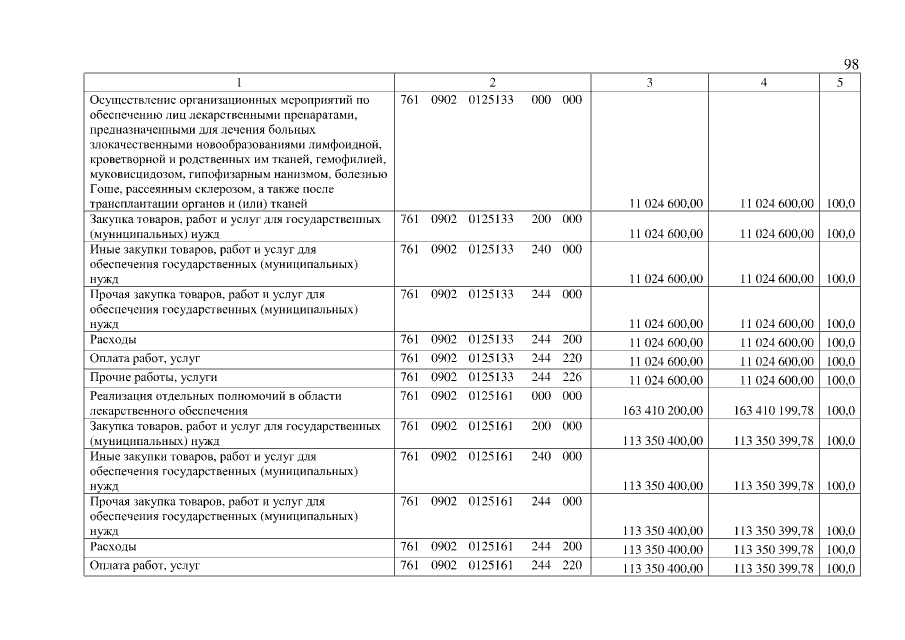 98

| 1 | 2 | 3 | 4 | 5 |
|---|---|---|---|---|
| Осуществление организационных мероприятий по обеспечению лиц лекарственными препаратами, предназначенными для лечения больных злокачественными новообразованиями лимфоидной, кроветворной и родственных им тканей, гемофилией, муковисцидозом, гипофизарным нанизмом, болезнью Гоше, рассеянным склерозом, а также после трансплантации органов и (или) тканей | 761 0902 0125133 000 000 | 11 024 600,00 | 11 024 600,00 | 100,0 |
| Закупка товаров, работ и услуг для государственных (муниципальных) нужд | 761 0902 0125133 200 000 | 11 024 600,00 | 11 024 600,00 | 100,0 |
| Иные закупки товаров, работ и услуг для обеспечения государственных (муниципальных) нужд | 761 0902 0125133 240 000 | 11 024 600,00 | 11 024 600,00 | 100,0 |
| Прочая закупка товаров, работ и услуг для обеспечения государственных (муниципальных) нужд | 761 0902 0125133 244 000 | 11 024 600,00 | 11 024 600,00 | 100,0 |
| Расходы | 761 0902 0125133 244 200 | 11 024 600,00 | 11 024 600,00 | 100,0 |
| Оплата работ, услуг | 761 0902 0125133 244 220 | 11 024 600,00 | 11 024 600,00 | 100,0 |
| Прочие работы, услуги | 761 0902 0125133 244 226 | 11 024 600,00 | 11 024 600,00 | 100,0 |
| Реализация отдельных полномочий в области лекарственного обеспечения | 761 0902 0125161 000 000 | 163 410 200,00 | 163 410 199,78 | 100,0 |
| Закупка товаров, работ и услуг для государственных (муниципальных) нужд | 761 0902 0125161 200 000 | 113 350 400,00 | 113 350 399,78 | 100,0 |
| Иные закупки товаров, работ и услуг для обеспечения государственных (муниципальных) нужд | 761 0902 0125161 240 000 | 113 350 400,00 | 113 350 399,78 | 100,0 |
| Прочая закупка товаров, работ и услуг для обеспечения государственных (муниципальных) нужд | 761 0902 0125161 244 000 | 113 350 400,00 | 113 350 399,78 | 100,0 |
| Расходы | 761 0902 0125161 244 200 | 113 350 400,00 | 113 350 399,78 | 100,0 |
| Оплата работ, услуг | 761 0902 0125161 244 220 | 113 350 400,00 | 113 350 399,78 | 100,0 |